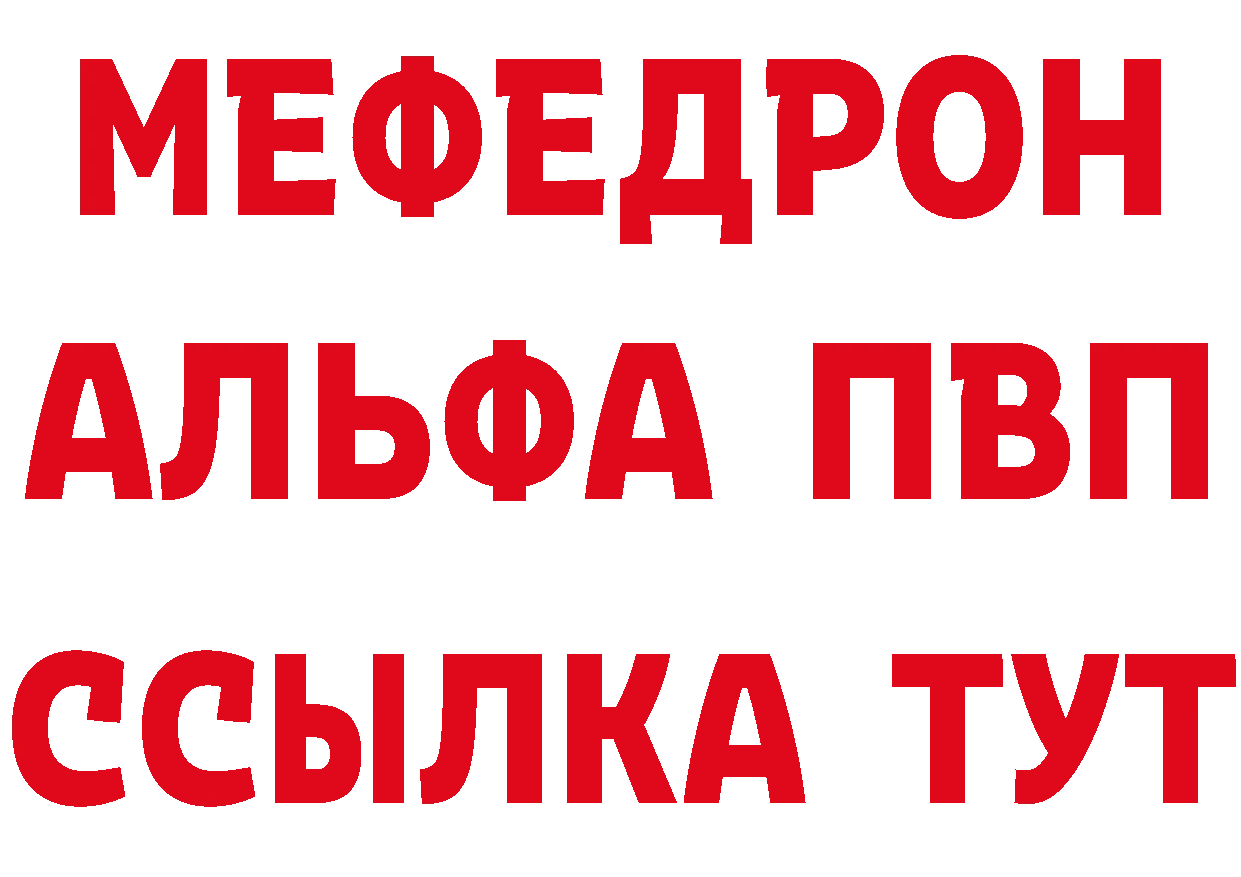 МЕФЕДРОН
АЛЬФА ПВП
ССЫЛКА ТУТ